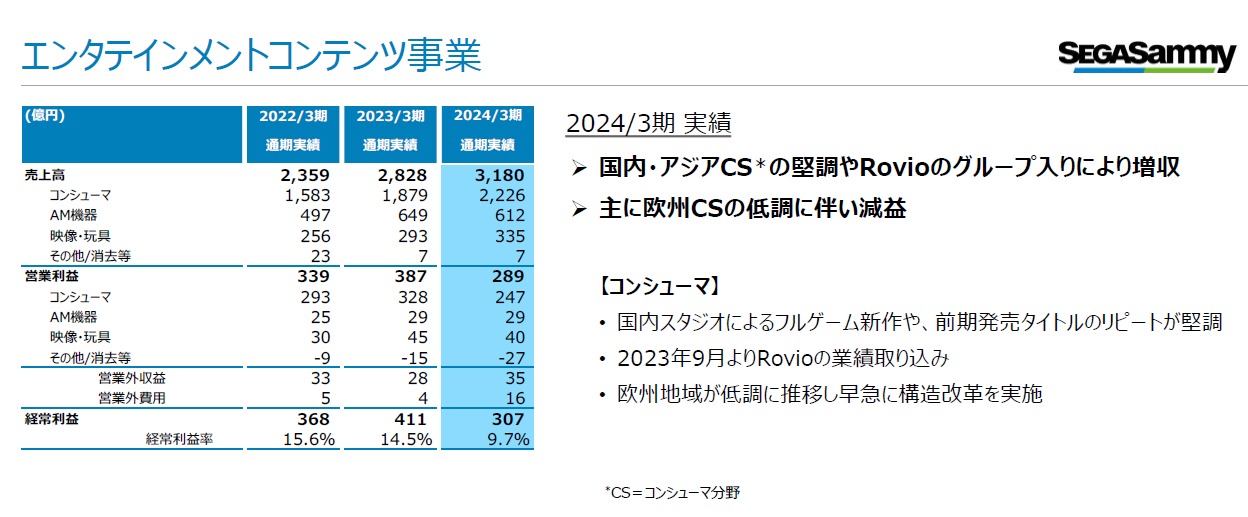 エンタテインメントコンテンツ事業

SEGASammy

| (億円) | 2022/3期 通期実績 | 2023/3期 通期実績 | 2024/3期 通期実績 |
|---|---|---|---|
| 売上高 | 2,359 | 2,828 | 3,180 |
| コンシューマ | 1,583 | 1,879 | 2,226 |
| AM機器 | 497 | 649 | 612 |
| 映像・玩具 | 256 | 293 | 335 |
| その他/消去等 | 23 | 7 | 7 |
| 営業利益 | 339 | 387 | 289 |
| コンシューマ | 293 | 328 | 247 |
| AM機器 | 25 | 29 | 29 |
| 映像・玩具 | 30 | 45 | 40 |
| その他/消去等 | -9 | -15 | -27 |
| 営業外収益 | 33 | 28 | 35 |
| 営業外費用 | 5 | 4 | 16 |
| 経常利益 | 368 | 411 | 307 |
| 経常利益率 | 15.6% | 14.5% | 9.7% |

2024/3期 実績

➢ 国内・アジアCS＊の堅調やRovioのグループ入りにより増収

➢ 主に欧州CSの低調に伴い減益

【コンシューマ】

• 国内スタジオによるフルゲーム新作や、前期発売タイトルのリピートが堅調

• 2023年9月よりRovioの業績取り込み

• 欧州地域が低調に推移し早急に構造改革を実施

*CS＝コンシューマ分野